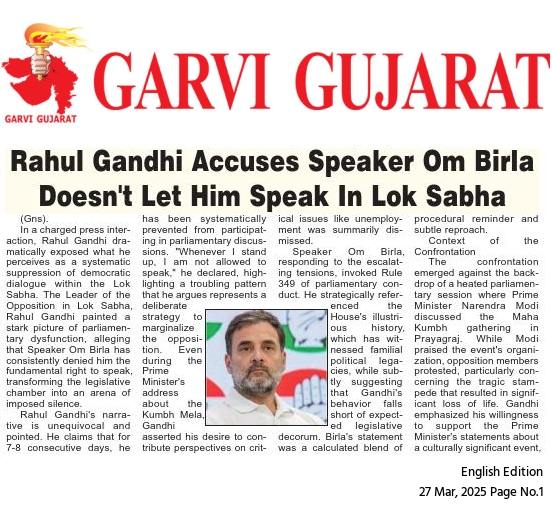 GARVI GUJARAT

GARVI GUJARAT

Rahul Gandhi Accuses Speaker Om Birla Doesn't Let Him Speak In Lok Sabha

(Gns).

In a charged press interaction, Rahul Gandhi dramatically exposed what he perceives as a systematic suppression of democratic dialogue within the Lok Sabha. The Leader of the Opposition in Lok Sabha, Rahul Gandhi painted a stark picture of parliamentary dysfunction, alleging that Speaker Om Birla has consistently denied him the fundamental right to speak, transforming the legislative chamber into an arena of imposed silence.

Rahul Gandhi's narrative is unequivocal and pointed. He claims that for 7-8 consecutive days, he has been systematically prevented from participating in parliamentary discussions. "Whenever I stand up, I am not allowed to speak," he declared, highlighting a troubling pattern that he argues represents a deliberate strategy to marginalize the opposition. Even during the Prime Minister's address about the Kumbh Mela, Gandhi asserted his desire to contribute perspectives on critical issues like unemployment was summarily dismissed.

Speaker Om Birla, responding to the escalating tensions, invoked Rule 349 of parliamentary conduct. He strategically referenced the House's illustrious history, which has witnessed familial political legacies, while subtly suggesting that Gandhi's behavior falls short of expected legislative decorum. Birla's statement was a calculated blend of procedural reminder and subtle reproach.

Context of the Confrontation

The confrontation emerged against the backdrop of a heated parliamentary session where Prime Minister Narendra Modi discussed the Maha Kumbh gathering in Prayagraj. While Modi praised the event's organization, opposition members protested, particularly concerning the tragic stampede that resulted in significant loss of life. Gandhi emphasized his willingness to support the Prime Minister's statements about a culturally significant event,

English Edition

27 Mar, 2025 Page No.1